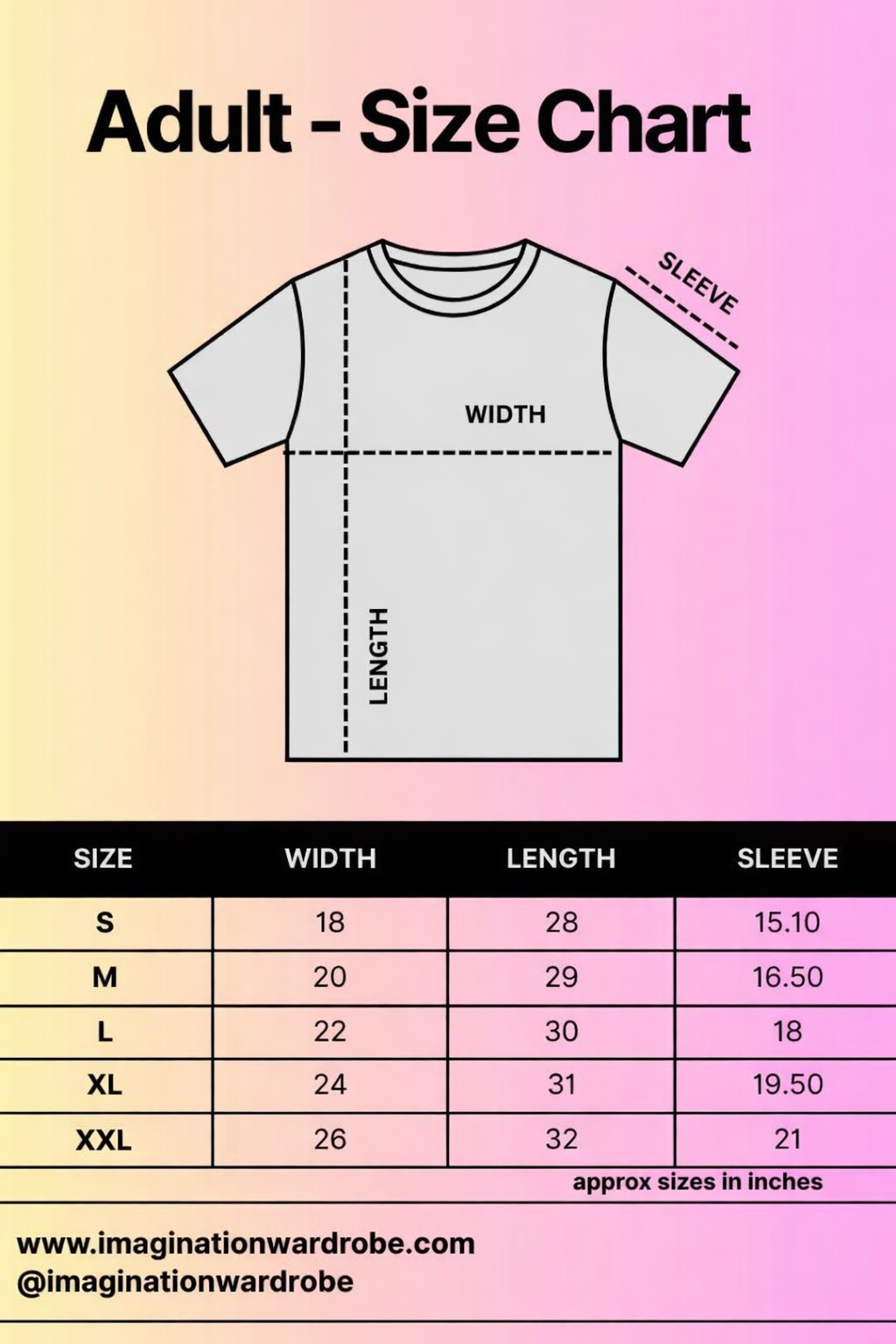 Adult - Size Chart

SLEEVE

WIDTH

LENGTH

| SIZE | WIDTH | LENGTH | SLEEVE |
|---|---|---|---|
| S | 18 | 28 | 15.10 |
| M | 20 | 29 | 16.50 |
| L | 22 | 30 | 18 |
| XL | 24 | 31 | 19.50 |
| XXL | 26 | 32 | 21 |

approx sizes in inches

www.imaginationwardrobe.com
@imaginationwardrobe